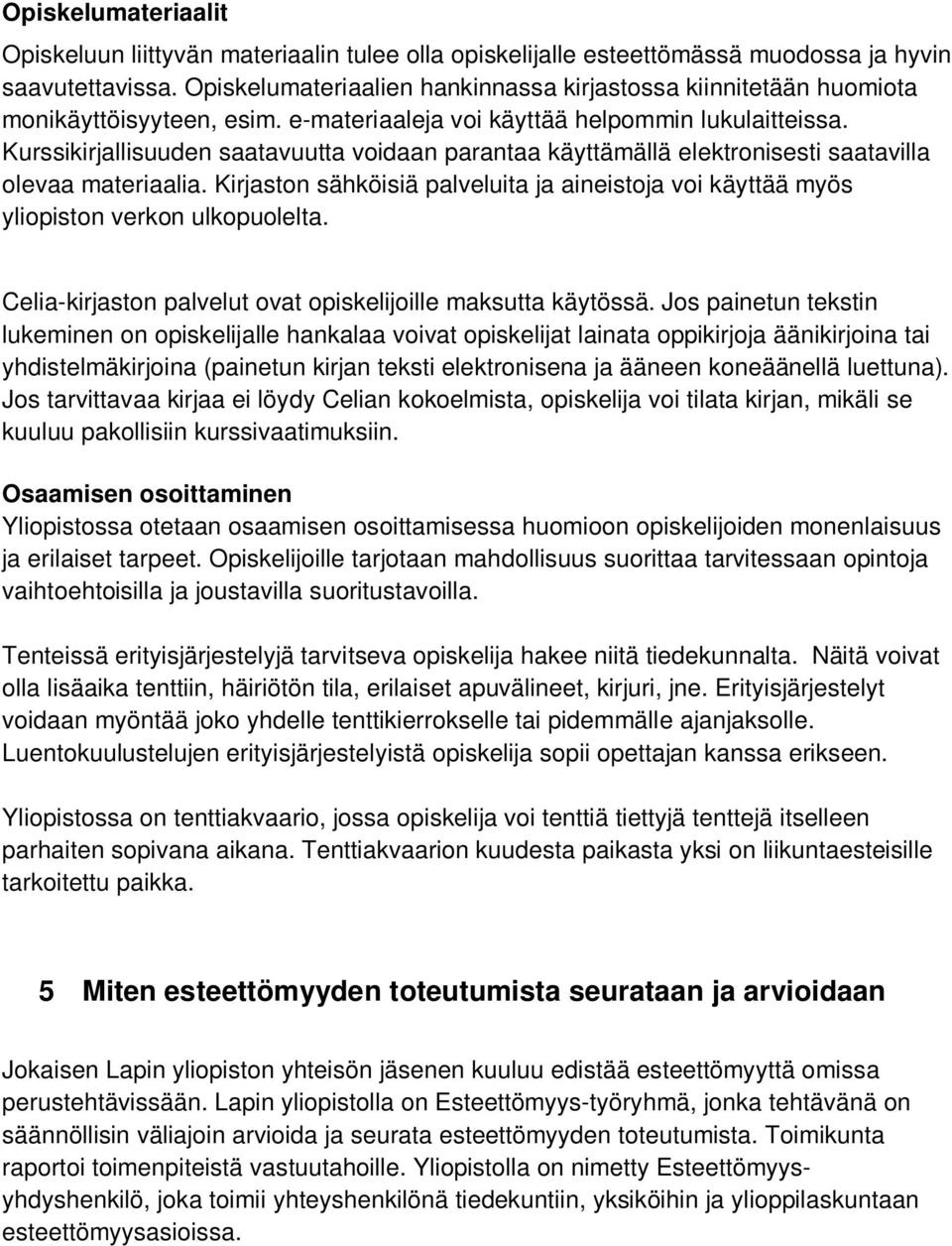 Opiskelumateriaalit

Opiskeluun liittyvän materiaalin tulee olla opiskelijalle esteettömässä muodossa ja hyvin saavutettavissa. Opiskelumateriaalien hankinnassa kirjastossa kiinnitetään huomiota monikäyttöisyyteen, esim. e-materiaaleja voi käyttää helpommin lukulaitteissa. Kurssikirjallisuuden saatavuutta voidaan parantaa käyttämällä elektronisesti saatavilla olevaa materiaalia. Kirjaston sähköisiä palveluita ja aineistoja voi käyttää myös yliopiston verkon ulkopuolelta.

Celia-kirjaston palvelut ovat opiskelijoille maksutta käytössä. Jos painetun tekstin lukeminen on opiskelijalle hankalaa voivat opiskelijat lainata oppikirjoja äänikirjoina tai yhdistelmäkirjoina (painetun kirjan teksti elektronisena ja ääneen koneäänellä luettuna). Jos tarvittavaa kirjaa ei löydy Celian kokoelmista, opiskelija voi tilata kirjan, mikäli se kuuluu pakollisiin kurssivaatimuksiin.

Osaamisen osoittaminen
Yliopistossa otetaan osaamisen osoittamisessa huomioon opiskelijoiden monenlaisuus ja erilaiset tarpeet. Opiskelijoille tarjotaan mahdollisuus suorittaa tarvitessaan opintoja vaihtoehtoisilla ja joustavilla suoritustavoilla.

Tenteissä erityisjärjestelyjä tarvitseva opiskelija hakee niitä tiedekunnalta. Näitä voivat olla lisäaika tenttiin, häiriötön tila, erilaiset apuvälineet, kirjuri, jne. Erityisjärjestelyt voidaan myöntää joko yhdelle tenttikierrokselle tai pidemmälle ajanjaksolle. Luentokuulustelujen erityisjärjestelyistä opiskelija sopii opettajan kanssa erikseen.

Yliopistossa on tenttiakvaario, jossa opiskelija voi tenttiä tiettyjä tenttejä itselleen parhaiten sopivana aikana. Tenttiakvaarion kuudesta paikasta yksi on liikuntaesteisille tarkoitettu paikka.

5 Miten esteettömyyden toteutumista seurataan ja arvioidaan

Jokaisen Lapin yliopiston yhteisön jäsenen kuuluu edistää esteettömyyttä omissa perustehtävissään. Lapin yliopistolla on Esteettömyys-työryhmä, jonka tehtävänä on säännöllisin väliajoin arvioida ja seurata esteettömyyden toteutumista. Toimikunta raportoi toimenpiteistä vastuutahoille. Yliopistolla on nimetty Esteettömyys-yhdyshenkilö, joka toimii yhteyshenkilönä tiedekuntiin, yksiköihin ja ylioppilaskuntaan esteettömyysasioissa.